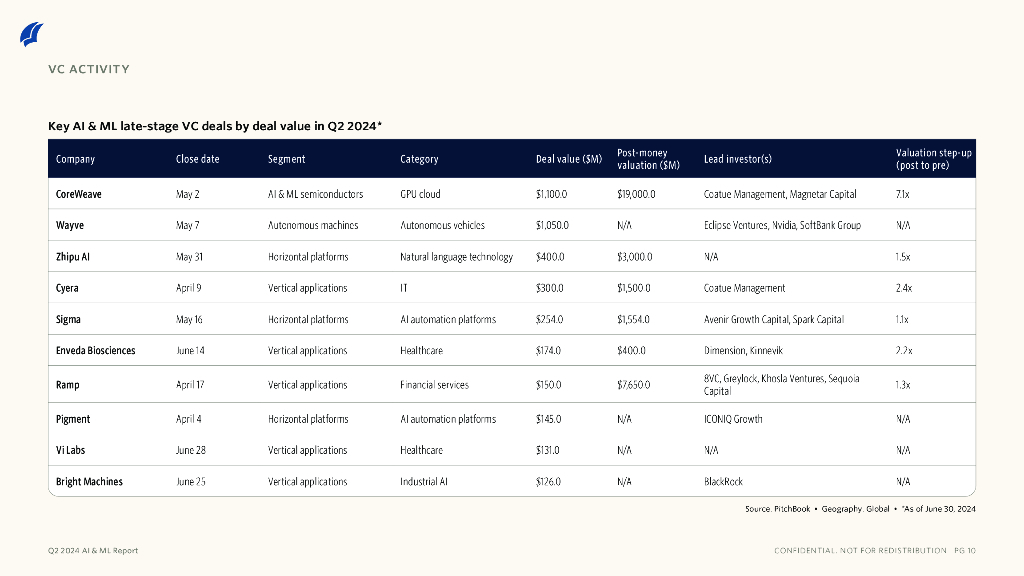 VC ACTIVITY

Key AI & ML late-stage VC deals by deal value in Q2 2024*

| Company | Close date | Segment | Category | Deal value ($M) | Post-money valuation ($M) | Lead investor(s) | Valuation step-up (post to pre) |
|---|---|---|---|---|---|---|---|
| CoreWeave | May 2 | AI & ML semiconductors | GPU cloud | $1,100.0 | $19,000.0 | Coatue Management, Magnetar Capital | 7.1x |
| Wayve | May 7 | Autonomous machines | Autonomous vehicles | $1,050.0 | N/A | Eclipse Ventures, Nvidia, SoftBank Group | N/A |
| Zhipu AI | May 31 | Horizontal platforms | Natural language technology | $400.0 | $3,000.0 | N/A | 1.5x |
| Cyera | April 9 | Vertical applications | IT | $300.0 | $1,500.0 | Coatue Management | 2.4x |
| Sigma | May 16 | Horizontal platforms | AI automation platforms | $254.0 | $1,554.0 | Avenir Growth Capital, Spark Capital | 1.1x |
| Enveda Biosciences | June 14 | Vertical applications | Healthcare | $174.0 | $400.0 | Dimension, Kinnevik | 2.2x |
| Ramp | April 17 | Vertical applications | Financial services | $150.0 | $7,650.0 | 8VC, Greylock, Khosla Ventures, Sequoia Capital | 1.3x |
| Pigment | April 4 | Horizontal platforms | AI automation platforms | $145.0 | N/A | ICONIQ Growth | N/A |
| Vi Labs | June 28 | Vertical applications | Healthcare | $131.0 | N/A | N/A | N/A |
| Bright Machines | June 25 | Vertical applications | Industrial AI | $126.0 | N/A | BlackRock | N/A |

Source: PitchBook • Geography: Global • *As of June 30, 2024

Q2 2024 AI & ML Report

CONFIDENTIAL. NOT FOR REDISTRIBUTION. PG 10